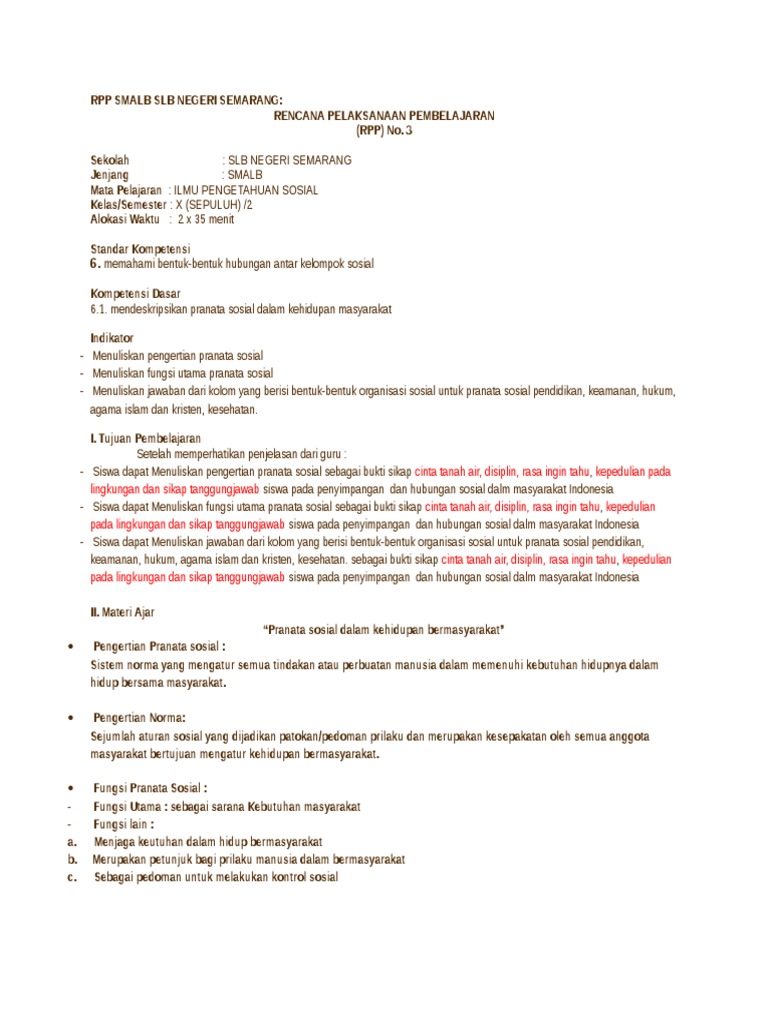 RPP SMALB SLB NEGERI SEMARANG:

RENCANA PELAKSANAAN PEMBELAJARAN
(RPP) No.3

Sekolah : SLB NEGERI SEMARANG
Jenjang : SMALB
Mata Pelajaran : ILMU PENGETAHUAN SOSIAL
Kelas/Semester : X (SEPULUH) /2
Alokasi Waktu : 2 x 35 menit

Standar Kompetensi
6. memahami bentuk-bentuk hubungan antar kelompok sosial

Kompetensi Dasar
6.1. mendeskripsikan pranata sosial dalam kehidupan masyarakat

Indikator
- Menuliskan pengertian pranata sosial
- Menuliskan fungsi utama pranata sosial
- Menuliskan jawaban dari kolom yang berisi bentuk-bentuk organisasi sosial untuk pranata sosial pendidikan, keamanan, hukum, agama islam dan kristen, kesehatan.

I. Tujuan Pembelajaran
Setelah memperhatikan penjelasan dari guru :
- Siswa dapat Menuliskan pengertian pranata sosial sebagai bukti sikap cinta tanah air, disiplin, rasa ingin tahu, kepedulian pada lingkungan dan sikap tanggungjawab siswa pada penyimpangan dan hubungan sosial dalm masyarakat Indonesia
- Siswa dapat Menuliskan fungsi utama pranata sosial sebagai bukti sikap cinta tanah air, disiplin, rasa ingin tahu, kepedulian pada lingkungan dan sikap tanggungjawab siswa pada penyimpangan dan hubungan sosial dalm masyarakat Indonesia
- Siswa dapat Menuliskan jawaban dari kolom yang berisi bentuk-bentuk organisasi sosial untuk pranata sosial pendidikan, keamanan, hukum, agama islam dan kristen, kesehatan. sebagai bukti sikap cinta tanah air, disiplin, rasa ingin tahu, kepedulian pada lingkungan dan sikap tanggungjawab siswa pada penyimpangan dan hubungan sosial dalm masyarakat Indonesia

II. Materi Ajar
"Pranata sosial dalam kehidupan bermasyarakat"
• Pengertian Pranata sosial :
Sistem norma yang mengatur semua tindakan atau perbuatan manusia dalam memenuhi kebutuhan hidupnya dalam hidup bersama masyarakat.

• Pengertian Norma:
Sejumlah aturan sosial yang dijadikan patokan/pedoman prilaku dan merupakan kesepakatan oleh semua anggota masyarakat bertujuan mengatur kehidupan bermasyarakat.

• Fungsi Pranata Sosial :
- Fungsi Utama : sebagai sarana Kebutuhan masyarakat
- Fungsi lain :
a. Menjaga keutuhan dalam hidup bermasyarakat
b. Merupakan petunjuk bagi prilaku manusia dalam bermasyarakat
c. Sebagai pedoman untuk melakukan kontrol sosial